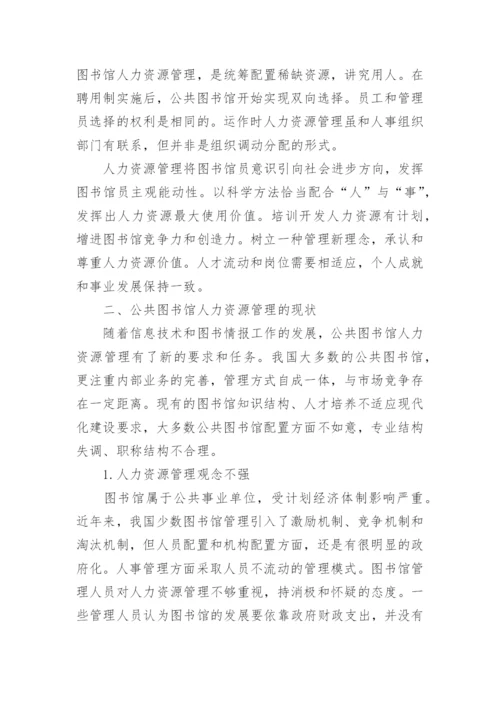 图书馆人力资源管理，是统筹配置稀缺资源，讲究用人。在聘用制实施后，公共图书馆开始实现双向选择。员工和管理员选择的权利是相同的。运作时人力资源管理虽和人事组织部门有联系，但并非是组织调动分配的形式。

人力资源管理将图书馆员意识引向社会进步方向，发挥图书馆员主观能动性。以科学方法恰当配合“人”与“事”，发挥出人力资源最大使用价值。培训开发人力资源有计划，增进图书馆竞争力和创造力。树立一种管理新理念，承认和尊重人力资源价值。人才流动和岗位需要相适应，个人成就和事业发展保持一致。

二、公共图书馆人力资源管理的现状

随着信息技术和图书情报工作的发展，公共图书馆人力资源管理有了新的要求和任务。我国大多数的公共图书馆，更注重内部业务的完善，管理方式自成一体，与市场竞争存在一定距离。现有的图书馆知识结构、人才培养不适应现代化建设要求，大多数公共图书馆配置方面不如意，专业结构失调、职称结构不合理。

1.人力资源管理观念不强

图书馆属于公共事业单位，受计划经济体制影响严重。近年来，我国少数图书馆管理引入了激励机制、竞争机制和淘汰机制，但人员配置和机构配置方面，还是有很明显的政府化。人事管理方面采取人员不流动的管理模式。图书馆管理人员对人力资源管理不够重视，持消极和怀疑的态度。一些管理人员认为图书馆的发展要依靠政府财政支出，并没有